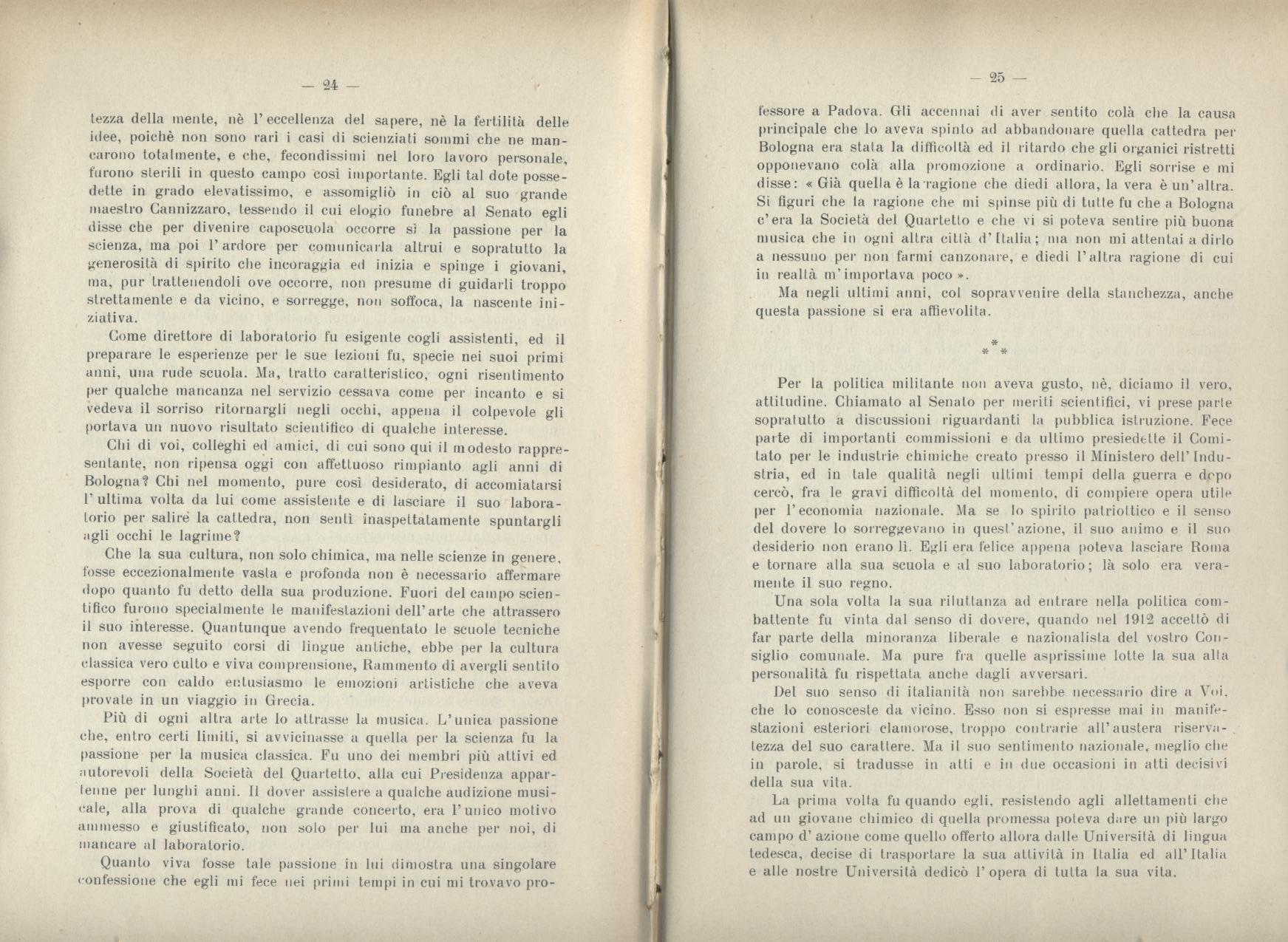 — 24 —

tezza della mente, nè l'eccellenza del sapere, nè la fertilità delle idee, poichè non sono rari i casi di scienziati sommi che ne mancarono totalmente, e che, fecondissimi nel loro lavoro personale, furono sterili in questo campo così importante. Egli tal dote possedette in grado elevatissimo, e assomigliò in ciò al suo grande maestro Cannizzaro, tessendo il cui elogio funebre al Senato egli disse che per divenire caposcuola occorre sì la passione per la scienza, ma poi l'ardore per comunicarla altrui e sopratutto la generosità di spirito che incoraggia ed inizia e spinge i giovani, ma, pur trattenendoli ove occorre, non presume di guidarli troppo strettamente e da vicino, e sorregge, non soffoca, la nascente iniziativa.

Come direttore di laboratorio fu esigente cogli assistenti, ed il preparare le esperienze per le sue lezioni fu, specie nei suoi primi anni, una rude scuola. Ma, tratto caratteristico, ogni risentimento per qualche mancanza nel servizio cessava come per incanto e si vedeva il sorriso ritornargli negli occhi, appena il colpevole gli portava un nuovo risultato scientifico di qualche interesse.

Chi di voi, colleghi ed amici, di cui sono qui il modesto rappresentante, non ripensa oggi con affettuoso rimpianto agli anni di Bologna? Chi nel momento, pure così desiderato, di accomiatarsi l'ultima volta da lui come assistente e di lasciare il suo laboratorio per salire la cattedra, non sentì inaspettatamente spuntargli agli occhi le lagrime?

Che la sua cultura, non solo chimica, ma nelle scienze in genere, fosse eccezionalmente vasta e profonda non è necessario affermare dopo quanto fu detto della sua produzione. Fuori del campo scientifico furono specialmente le manifestazioni dell'arte che attrassero il suo interesse. Quantunque avendo frequentato le scuole tecniche non avesse seguito corsi di lingue antiche, ebbe per la cultura classica vero culto e viva comprensione, Rammento di avergli sentito esporre con caldo entusiasmo le emozioni artistiche che aveva provate in un viaggio in Grecia.

Più di ogni altra arte lo attrasse la musica. L'unica passione che, entro certi limiti, si avvicinasse a quella per la scienza fu la passione per la musica classica. Fu uno dei membri più attivi ed autorevoli della Società del Quartetto, alla cui Presidenza appartenne per lunghi anni. Il dover assistere a qualche audizione musicale, alla prova di qualche grande concerto, era l'unico motivo ammesso e giustificato, non solo per lui ma anche per noi, di mancare al laboratorio.

Quanto viva fosse tale passione in lui dimostra una singolare confessione che egli mi fece nei primi tempi in cui mi trovavo pro-

— 25 —

fessore a Padova. Gli accennai di aver sentito colà che la causa principale che lo aveva spinto ad abbandonare quella cattedra per Bologna era stata la difficoltà ed il ritardo che gli organici ristretti opponevano colà alla promozione a ordinario. Egli sorrise e mi disse: « Già quella è la ragione che diedi allora, la vera è un'altra. Si figuri che la ragione che mi spinse più di tutte fu che a Bologna c'era la Società del Quartetto e che vi si poteva sentire più buona musica che in ogni altra città d'Italia; ma non mi attentai a dirlo a nessuno per non farmi canzonare, e diedi l'altra ragione di cui in realtà m'importava poco ».

Ma negli ultimi anni, col sopravvenire della stanchezza, anche questa passione si era affievolita.

* * *

Per la politica militante non aveva gusto, nè, diciamo il vero, attitudine. Chiamato al Senato per meriti scientifici, vi prese parte sopratutto a discussioni riguardanti la pubblica istruzione. Fece parte di importanti commissioni e da ultimo presiedette il Comitato per le industrie chimiche creato presso il Ministero dell'Industria, ed in tale qualità negli ultimi tempi della guerra e dopo cercò, fra le gravi difficoltà del momento, di compiere opera utile per l'economia nazionale. Ma se lo spirito patriottico e il senso del dovere lo sorreggevano in quest'azione, il suo animo e il suo desiderio non erano lì. Egli era felice appena poteva lasciare Roma e tornare alla sua scuola e al suo laboratorio; là solo era veramente il suo regno.

Una sola volta la sua riluttanza ad entrare nella politica combattente fu vinta dal senso di dovere, quando nel 1912 accettò di far parte della minoranza liberale e nazionalista del vostro Consiglio comunale. Ma pure fra quelle asprissime lotte la sua alta personalità fu rispettata anche dagli avversari.

Del suo senso di italianità non sarebbe necessario dire a Voi, che lo conosceste da vicino. Esso non si espresse mai in manifestazioni esteriori clamorose, troppo contrarie all'austera riservatezza del suo carattere. Ma il suo sentimento nazionale, meglio che in parole, si tradusse in atti e in due occasioni in atti decisivi della sua vita.

La prima volta fu quando egli, resistendo agli allettamenti che ad un giovane chimico di quella promessa poteva dare un più largo campo d'azione come quello offerto allora dalle Università di lingua tedesca, decise di trasportare la sua attività in Italia ed all'Italia e alle nostre Università dedicò l'opera di tutta la sua vita.